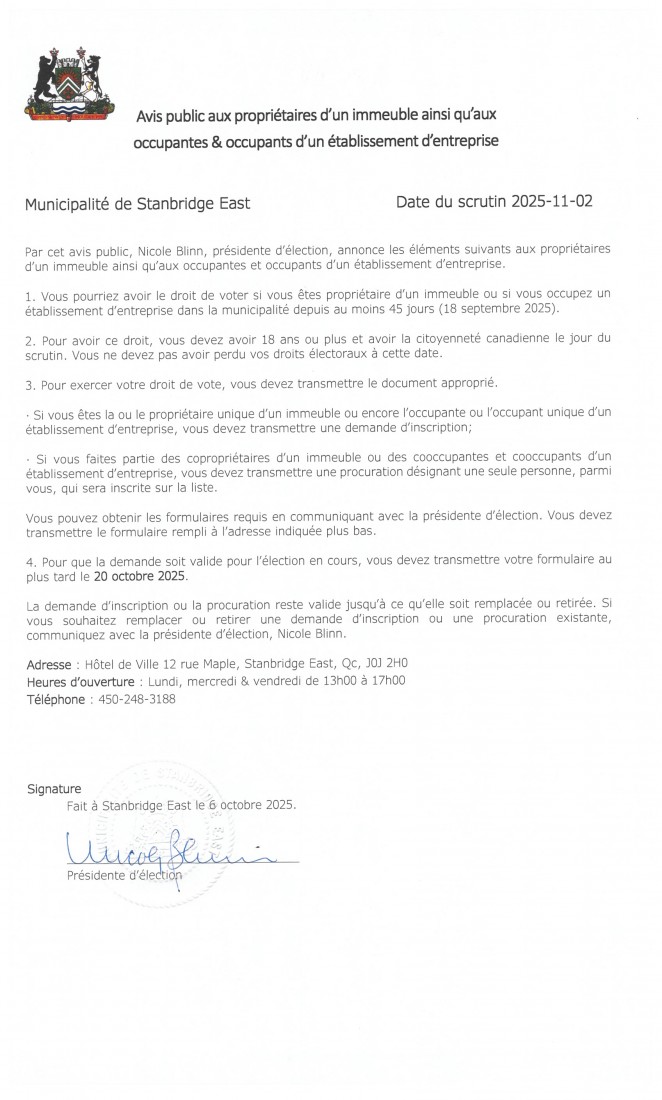 Avis public aux propriétaires d'un immeuble ainsi qu'aux occupantes & occupants d'un établissement d'entreprise

Municipalité de Stanbridge East

Date du scrutin 2025-11-02

Par cet avis public, Nicole Blinn, présidente d'élection, annonce les éléments suivants aux propriétaires d'un immeuble ainsi qu'aux occupantes et occupants d'un établissement d'entreprise.

1. Vous pourriez avoir le droit de voter si vous êtes propriétaire d'un immeuble ou si vous occupez un établissement d'entreprise dans la municipalité depuis au moins 45 jours (18 septembre 2025).

2. Pour avoir ce droit, vous devez avoir 18 ans ou plus et avoir la citoyenneté canadienne le jour du scrutin. Vous ne devez pas avoir perdu vos droits électoraux à cette date.

3. Pour exercer votre droit de vote, vous devez transmettre le document approprié.

· Si vous êtes la ou le propriétaire unique d'un immeuble ou encore l'occupante ou l'occupant unique d'un établissement d'entreprise, vous devez transmettre une demande d'inscription;

· Si vous faites partie des copropriétaires d'un immeuble ou des cooccupantes et cooccupants d'un établissement d'entreprise, vous devez transmettre une procuration désignant une seule personne, parmi vous, qui sera inscrite sur la liste.

Vous pouvez obtenir les formulaires requis en communiquant avec la présidente d'élection. Vous devez transmettre le formulaire rempli à l'adresse indiquée plus bas.

4. Pour que la demande soit valide pour l'élection en cours, vous devez transmettre votre formulaire au plus tard le 20 octobre 2025.

La demande d'inscription ou la procuration reste valide jusqu'à ce qu'elle soit remplacée ou retirée. Si vous souhaitez remplacer ou retirer une demande d'inscription ou une procuration existante, communiquez avec la présidente d'élection, Nicole Blinn.

Adresse : Hôtel de Ville 12 rue Maple, Stanbridge East, Qc, J0J 2H0
Heures d'ouverture : Lundi, mercredi & vendredi de 13h00 à 17h00
Téléphone : 450-248-3188

Signature
Fait à Stanbridge East le 6 octobre 2025.

Nicole Blinn

Présidente d'élection